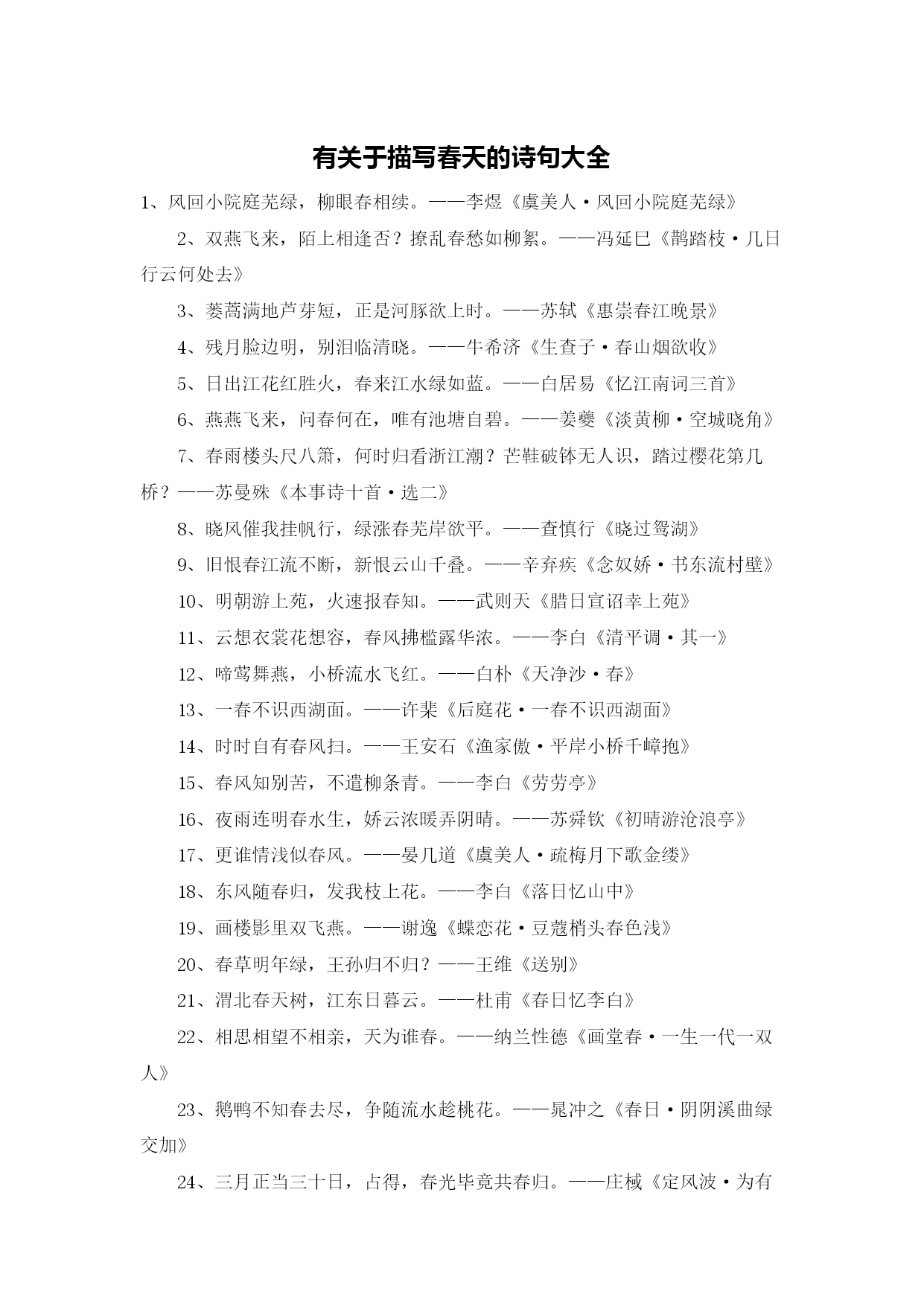 有关于描写春天的诗句大全

1、风回小院庭芜绿，柳眼春相续。——李煜《虞美人·风回小院庭芜绿》

2、双燕飞来，陌上相逢否？撩乱春愁如柳絮。——冯延巳《鹊踏枝·几日行云何处去》

3、蒌蒿满地芦芽短，正是河豚欲上时。——苏轼《惠崇春江晚景》

4、残月脸边明，别泪临清晓。——牛希济《生查子·春山烟欲收》

5、日出江花红胜火，春来江水绿如蓝。——白居易《忆江南词三首》

6、燕燕飞来，问春何在，唯有池塘自碧。——姜夔《淡黄柳·空城晓角》

7、春雨楼头尺八箫，何时归看浙江潮？芒鞋破钵无人识，踏过樱花第几桥？——苏曼殊《本事诗十首·选二》

8、晓风催我挂帆行，绿涨春芜岸欲平。——查慎行《晓过鸳湖》

9、旧恨春江流不断，新恨云山千叠。——辛弃疾《念奴娇·书东流村壁》

10、明朝游上苑，火速报春知。——武则天《腊日宣诏幸上苑》

11、云想衣裳花想容，春风拂槛露华浓。——李白《清平调·其一》

12、啼莺舞燕，小桥流水飞红。——白朴《天净沙·春》

13、一春不识西湖面。——许棐《后庭花·一春不识西湖面》

14、时时自有春风扫。——王安石《渔家傲·平岸小桥千嶂抱》

15、春风知别苦，不遣柳条青。——李白《劳劳亭》

16、夜雨连明春水生，娇云浓暖弄阴晴。——苏舜钦《初晴游沧浪亭》

17、更谁情浅似春风。——晏几道《虞美人·疏梅月下歌金缕》

18、东风随春归，发我枝上花。——李白《落日忆山中》

19、画楼影里双飞燕。——谢逸《蝶恋花·豆蔻梢头春色浅》

20、春草明年绿，王孙归不归？——王维《送别》

21、渭北春天树，江东日暮云。——杜甫《春日忆李白》

22、相思相望不相亲，天为谁春。——纳兰性德《画堂春·一生一代一双人》

23、鹅鸭不知春去尽，争随流水趁桃花。——晁冲之《春日·阴阴溪曲绿交加》

24、三月正当三十日，占得，春光毕竟共春归。——庄棫《定风波·为有